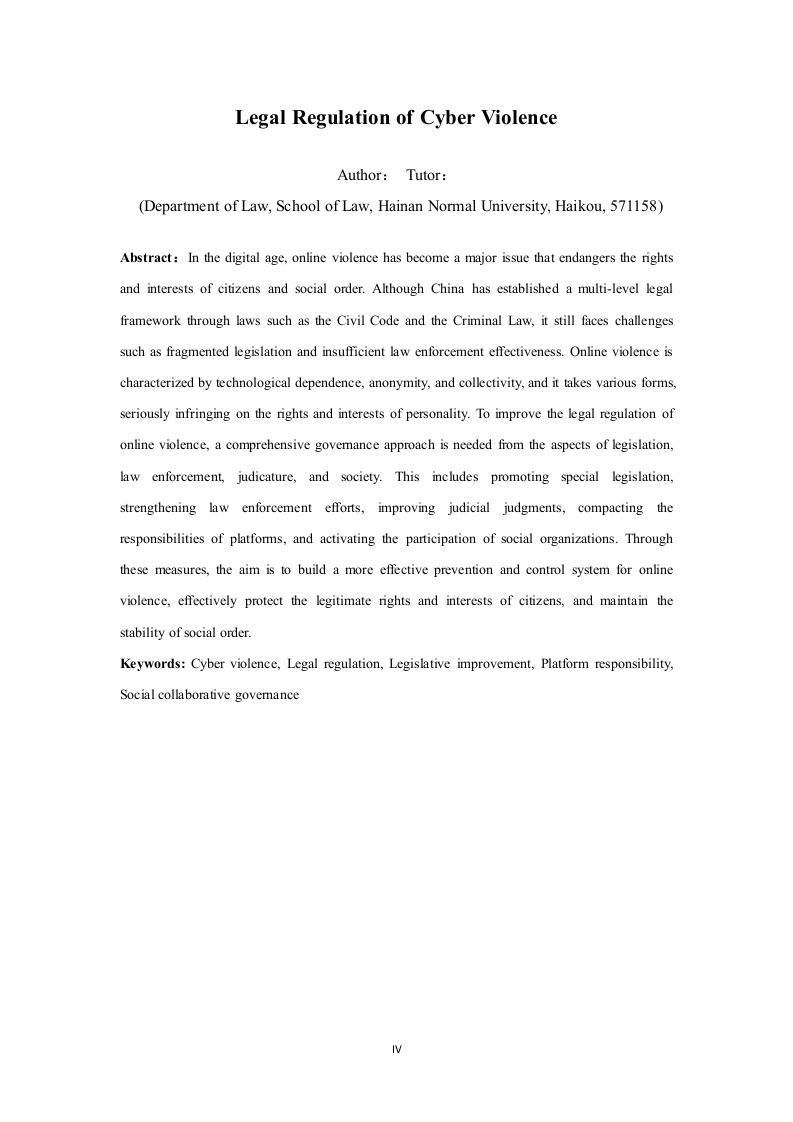 Legal Regulation of Cyber Violence

Author： Tutor：

(Department of Law, School of Law, Hainan Normal University, Haikou, 571158)

Abstract：In the digital age, online violence has become a major issue that endangers the rights and interests of citizens and social order. Although China has established a multi-level legal framework through laws such as the Civil Code and the Criminal Law, it still faces challenges such as fragmented legislation and insufficient law enforcement effectiveness. Online violence is characterized by technological dependence, anonymity, and collectivity, and it takes various forms, seriously infringing on the rights and interests of personality. To improve the legal regulation of online violence, a comprehensive governance approach is needed from the aspects of legislation, law enforcement, judicature, and society. This includes promoting special legislation, strengthening law enforcement efforts, improving judicial judgments, compacting the responsibilities of platforms, and activating the participation of social organizations. Through these measures, the aim is to build a more effective prevention and control system for online violence, effectively protect the legitimate rights and interests of citizens, and maintain the stability of social order.

Keywords: Cyber violence, Legal regulation, Legislative improvement, Platform responsibility, Social collaborative governance

IV